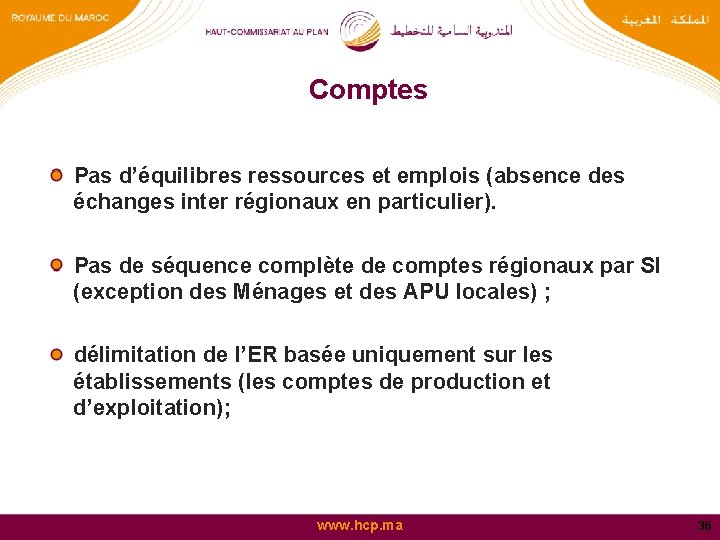 ROYAUME DU MAROC

HAUT-COMMISSARIAT AU PLAN

المندوبية السامية للتخطيط

المملكة المغربية

Comptes

Pas d’équilibres ressources et emplois (absence des échanges inter régionaux en particulier).

Pas de séquence complète de comptes régionaux par SI (exception des Ménages et des APU locales) ;

délimitation de l’ER basée uniquement sur les établissements (les comptes de production et d’exploitation);

www.hcp.ma

36